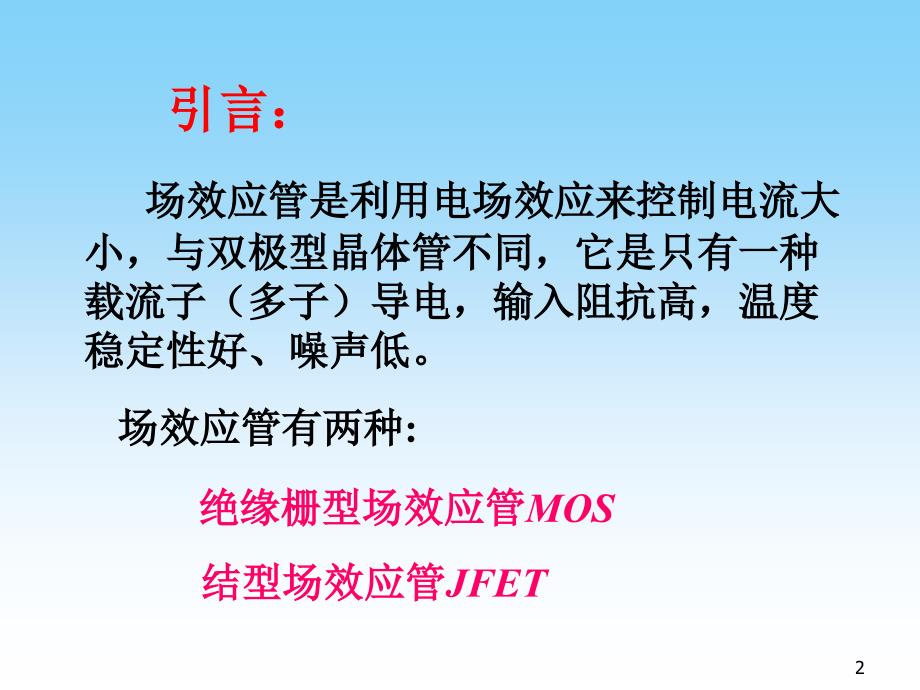 引言：

场效应管是利用电场效应来控制电流大小，与双极型晶体管不同，它是只有一种载流子（多子）导电，输入阻抗高，温度稳定性好、噪声低。

场效应管有两种:

绝缘栅型场效应管MOS

结型场效应管JFET

2